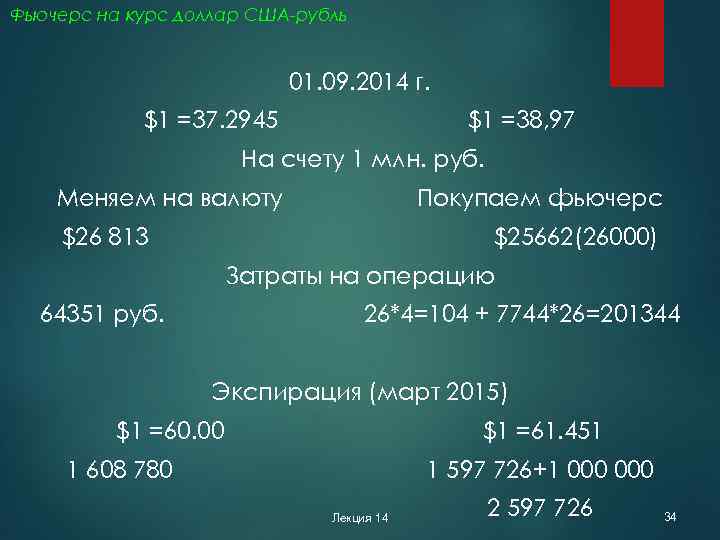 Фьючерс на курс доллар США-рубль

01.09.2014 г.

\$1 =37.2945 \$1 =38,97

На счету 1 млн. руб.

Меняем на валюту Покупаем фьючерс

\$26 813 \$25662(26000)

Затраты на операцию

64351 руб. 26*4=104 + 7744*26=201344

Экспирация (март 2015)

\$1 =60.00 \$1 =61.451

1 608 780 1 597 726+1 000 000

2 597 726

Лекция 14

34